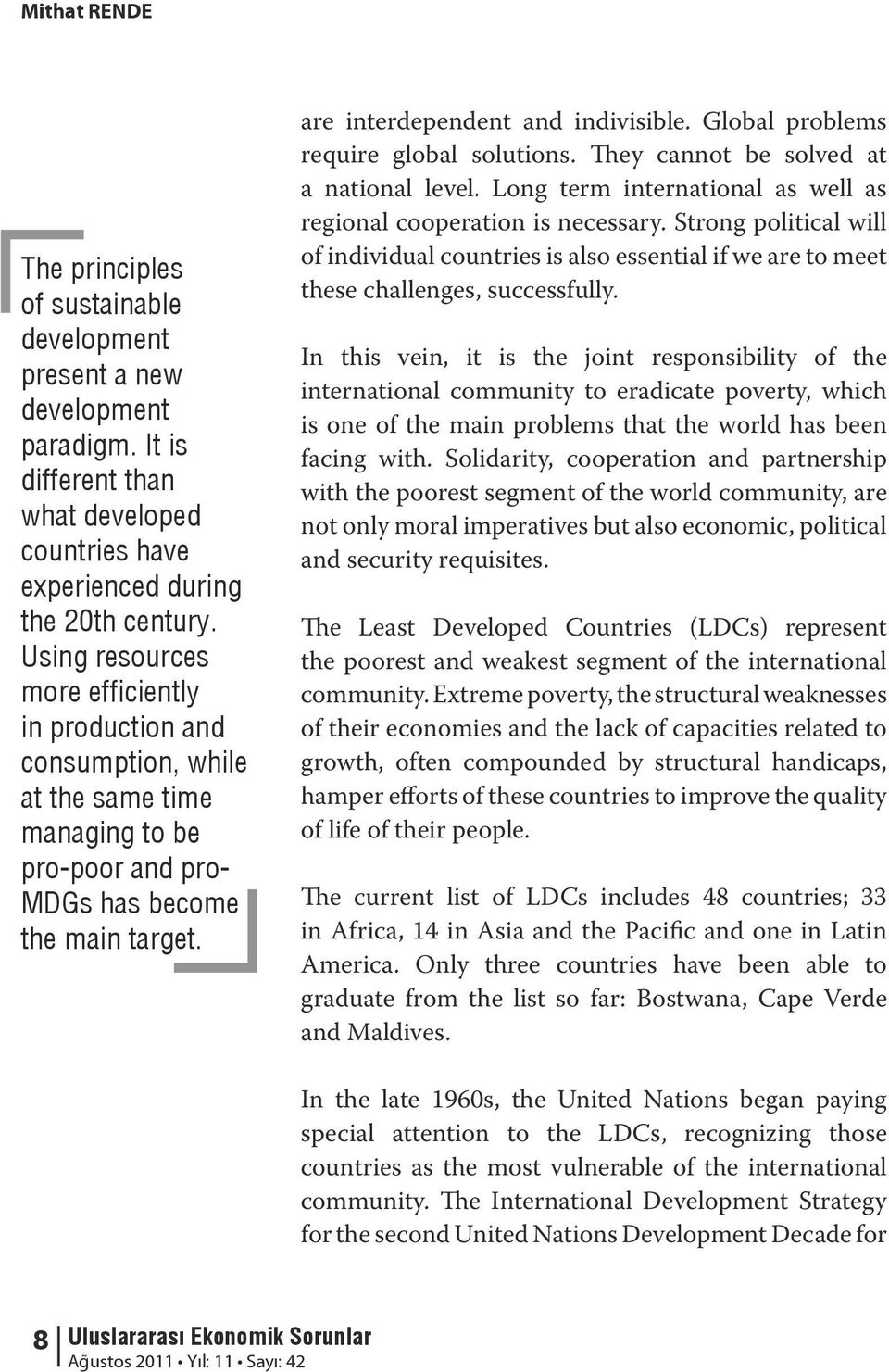 Mithat RENDE

The principles of sustainable development present a new development paradigm. It is different than what developed countries have experienced during the 20th century. Using resources more efficiently in production and consumption, while at the same time managing to be pro-poor and pro-MDGs has become the main target.

are interdependent and indivisible. Global problems require global solutions. They cannot be solved at a national level. Long term international as well as regional cooperation is necessary. Strong political will of individual countries is also essential if we are to meet these challenges, successfully.

In this vein, it is the joint responsibility of the international community to eradicate poverty, which is one of the main problems that the world has been facing with. Solidarity, cooperation and partnership with the poorest segment of the world community, are not only moral imperatives but also economic, political and security requisites.

The Least Developed Countries (LDCs) represent the poorest and weakest segment of the international community. Extreme poverty, the structural weaknesses of their economies and the lack of capacities related to growth, often compounded by structural handicaps, hamper efforts of these countries to improve the quality of life of their people.

The current list of LDCs includes 48 countries; 33 in Africa, 14 in Asia and the Pacific and one in Latin America. Only three countries have been able to graduate from the list so far: Bostwana, Cape Verde and Maldives.

In the late 1960s, the United Nations began paying special attention to the LDCs, recognizing those countries as the most vulnerable of the international community. The International Development Strategy for the second United Nations Development Decade for

8 Uluslararası Ekonomik Sorunlar
Ağustos 2011 • Yıl: 11 • Sayı: 42